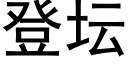 登坛